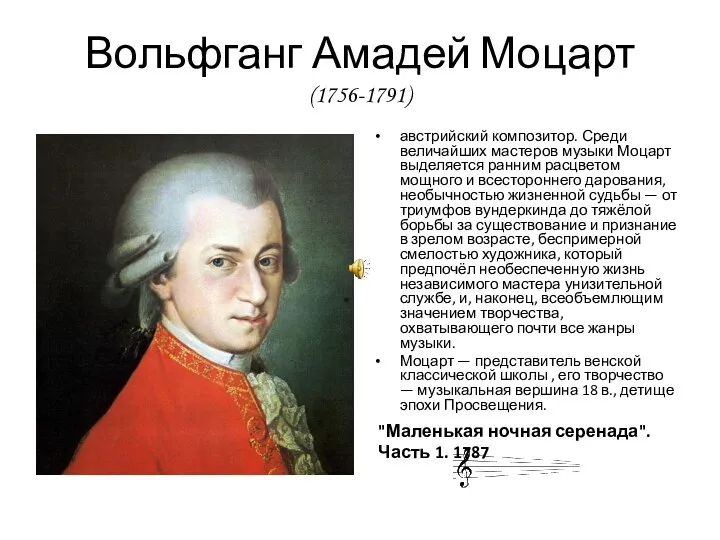 Вольфганг Амадей Моцарт
(1756-1791)

• австрийский композитор. Среди величайших мастеров музыки Моцарт выделяется ранним расцветом мощного и всестороннего дарования, необычностью жизненной судьбы — от триумфов вундеркинда до тяжёлой борьбы за существование и признание в зрелом возрасте, беспримерной смелостью художника, который предпочёл необеспеченную жизнь независимого мастера унизительной службе, и, наконец, всеобъемлющим значением творчества, охватывающего почти все жанры музыки.
• Моцарт — представитель венской классической школы , его творчество — музыкальная вершина 18 в., детище эпохи Просвещения.

"Маленькая ночная серенада". Часть 1. 1787